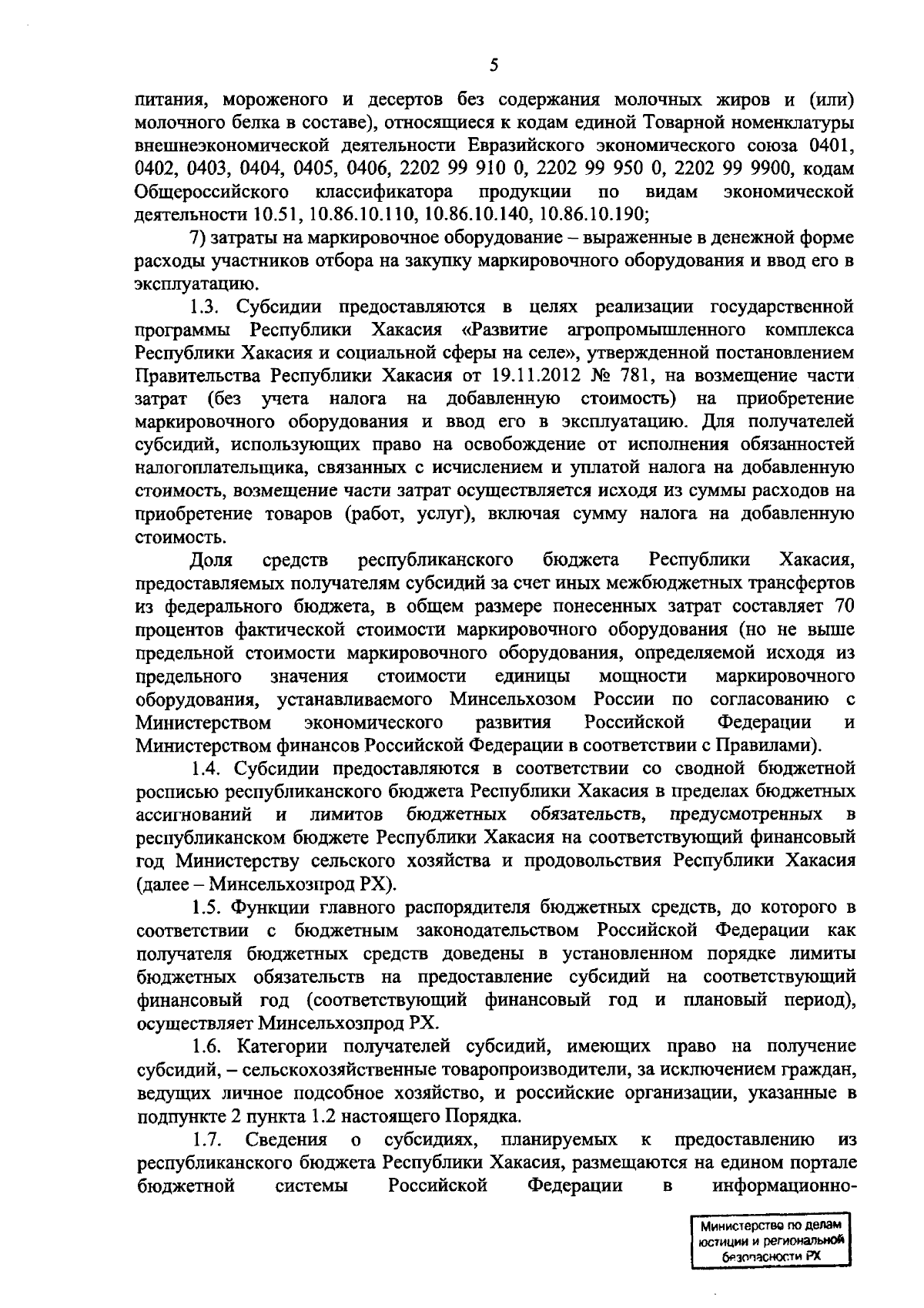 5

питания, мороженого и десертов без содержания молочных жиров и (или) молочного белка в составе), относящиеся к кодам единой Товарной номенклатуры внешнеэкономической деятельности Евразийского экономического союза 0401, 0402, 0403, 0404, 0405, 0406, 2202 99 910 0, 2202 99 950 0, 2202 99 9900, кодам Общероссийского классификатора продукции по видам экономической деятельности 10.51, 10.86.10.110, 10.86.10.140, 10.86.10.190;

7) затраты на маркировочное оборудование – выраженные в денежной форме расходы участников отбора на закупку маркировочного оборудования и ввод его в эксплуатацию.

1.3. Субсидии предоставляются в целях реализации государственной программы Республики Хакасия «Развитие агропромышленного комплекса Республики Хакасия и социальной сферы на селе», утвержденной постановлением Правительства Республики Хакасия от 19.11.2012 № 781, на возмещение части затрат (без учета налога на добавленную стоимость) на приобретение маркировочного оборудования и ввод его в эксплуатацию. Для получателей субсидий, использующих право на освобождение от исполнения обязанностей налогоплательщика, связанных с исчислением и уплатой налога на добавленную стоимость, возмещение части затрат осуществляется исходя из суммы расходов на приобретение товаров (работ, услуг), включая сумму налога на добавленную стоимость.

Доля средств республиканского бюджета Республики Хакасия, предоставляемых получателям субсидий за счет иных межбюджетных трансфертов из федерального бюджета, в общем размере понесенных затрат составляет 70 процентов фактической стоимости маркировочного оборудования (но не выше предельной стоимости маркировочного оборудования, определяемой исходя из предельного значения стоимости единицы мощности маркировочного оборудования, устанавливаемого Минсельхозом России по согласованию с Министерством экономического развития Российской Федерации и Министерством финансов Российской Федерации в соответствии с Правилами).

1.4. Субсидии предоставляются в соответствии со сводной бюджетной росписью республиканского бюджета Республики Хакасия в пределах бюджетных ассигнований и лимитов бюджетных обязательств, предусмотренных в республиканском бюджете Республики Хакасия на соответствующий финансовый год Министерству сельского хозяйства и продовольствия Республики Хакасия (далее – Минсельхозпрод РХ).

1.5. Функции главного распорядителя бюджетных средств, до которого в соответствии с бюджетным законодательством Российской Федерации как получателя бюджетных средств доведены в установленном порядке лимиты бюджетных обязательств на предоставление субсидий на соответствующий финансовый год (соответствующий финансовый год и плановый период), осуществляет Минсельхозпрод РХ.

1.6. Категории получателей субсидий, имеющих право на получение субсидий, – сельскохозяйственные товаропроизводители, за исключением граждан, ведущих личное подсобное хозяйство, и российские организации, указанные в подпункте 2 пункта 1.2 настоящего Порядка.

1.7. Сведения о субсидиях, планируемых к предоставлению из республиканского бюджета Республики Хакасия, размещаются на едином портале бюджетной системы Российской Федерации в информационно-

Министерство по делам юстиции и региональной безопасности РХ